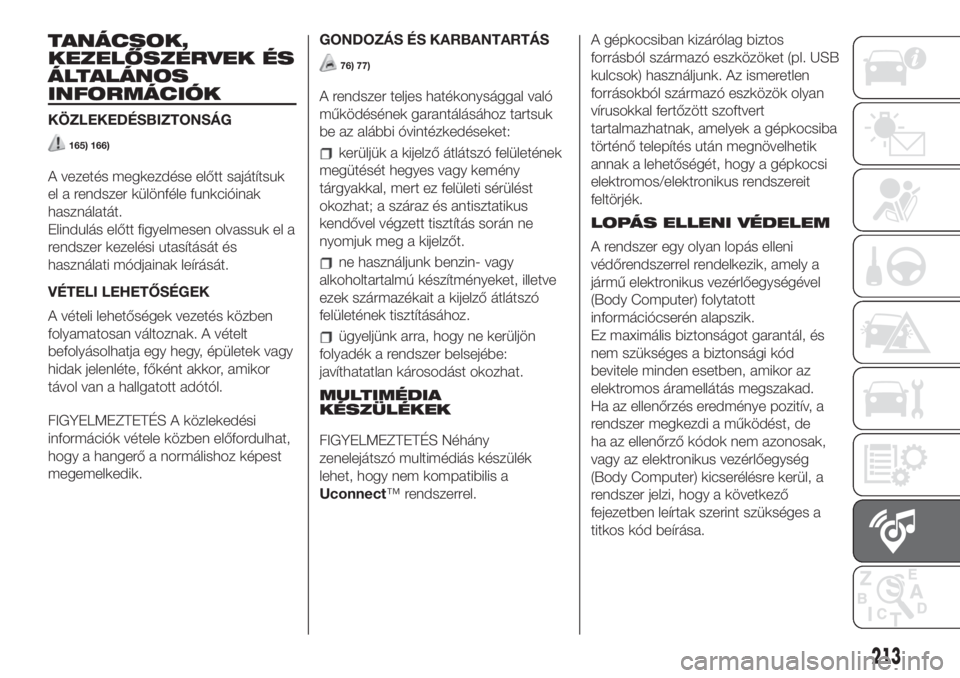 TANÁCSOK, KEZELŐSZERVEK ÉS ÁLTALÁNOS INFORMÁCIÓK

KÖZLEKEDÉSBIZTONSÁG

165) 166)

A vezetés megkezdése előtt sajátítsuk el a rendszer különféle funkcióinak használatát.
Elindulás előtt figyelmesen olvassuk el a rendszer kezelési utasítását és használati módjainak leírását.

VÉTELI LEHETŐSÉGEK

A vételi lehetőségek vezetés közben folyamatosan változnak. A vételt befolyásolhatja egy hegy, épületek vagy hidak jelenléte, főként akkor, amikor távol van a hallgatott adótól.

FIGYELMEZTETÉS A közlekedési információk vétele közben előfordulhat, hogy a hangerő a normálishoz képest megemelkedik.

GONDOZÁS ÉS KARBANTARTÁS

76) 77)

A rendszer teljes hatékonysággal való működésének garantálásához tartsuk be az alábbi óvintézkedéseket:

kerüljük a kijelző átlátszó felületének megütését hegyes vagy kemény tárgyakkal, mert ez felületi sérülést okozhat; a száraz és antisztatikus kendővel végzett tisztítás során ne nyomjuk meg a kijelzőt.

ne használjunk benzin- vagy alkoholtartalmú készítményeket, illetve ezek származékait a kijelző átlátszó felületének tisztításához.

ügyeljünk arra, hogy ne kerüljön folyadék a rendszer belsejébe: javíthatatlan károsodást okozhat.

MULTIMÉDIA KÉSZÜLÉKEK

FIGYELMEZTETÉS Néhány zenelejátszó multimédiás készülék lehet, hogy nem kompatibilis a Uconnect™ rendszerrel.

A gépkocsiban kizárólag biztos forrásból származó eszközöket (pl. USB kulcsok) használjunk. Az ismeretlen forrásokból származó eszközök olyan vírusokkal fertőzött szoftvert tartalmazhatnak, amelyek a gépkocsiba történő telepítés után megnövelhetik annak a lehetőségét, hogy a gépkocsi elektromos/elektronikus rendszereit feltörjék.

LOPÁS ELLENI VÉDELEM

A rendszer egy olyan lopás elleni védőrendszerrel rendelkezik, amely a jármű elektronikus vezérlőegységével (Body Computer) folytatott információcserén alapszik.
Ez maximális biztonságot garantál, és nem szükséges a biztonsági kód bevitele minden esetben, amikor az elektromos áramellátás megszakad.
Ha az ellenőrzés eredménye pozitív, a rendszer megkezdi a működést, de ha az ellenőrző kódok nem azonosak, vagy az elektronikus vezérlőegység (Body Computer) kicserélésre kerül, a rendszer jelzi, hogy a következő fejezetben leírtak szerint szükséges a titkos kód beírása.

213

carmanualsonline.info